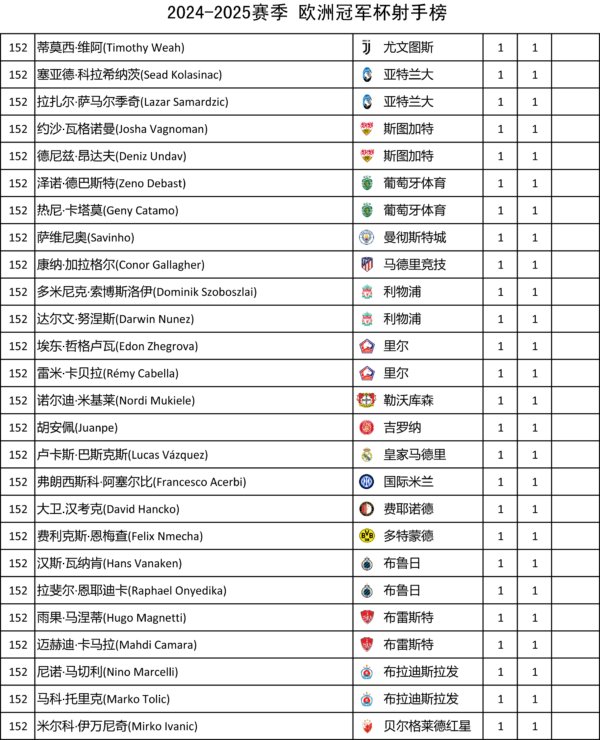 2024-2025赛季 欧洲冠军杯射手榜

| | | | | | |
|---|---|---|---|---|---|
| 152 | 蒂莫西·维阿(Timothy Weah) | 尤文图斯 | 1 | 1 | |
| 152 | 塞亚德·科拉希纳茨(Sead Kolasinac) | 亚特兰大 | 1 | 1 | |
| 152 | 拉扎尔·萨马尔季奇(Lazar Samardzic) | 亚特兰大 | 1 | 1 | |
| 152 | 约沙·瓦格诺曼(Josha Vagnoman) | 斯图加特 | 1 | 1 | |
| 152 | 德尼兹·昂达夫(Deniz Undav) | 斯图加特 | 1 | 1 | |
| 152 | 泽诺·德巴斯特(Zeno Debast) | 葡萄牙体育 | 1 | 1 | |
| 152 | 热尼·卡塔莫(Geny Catamo) | 葡萄牙体育 | 1 | 1 | |
| 152 | 萨维尼奥(Savinho) | 曼彻斯特城 | 1 | 1 | |
| 152 | 康纳·加拉格尔(Conor Gallagher) | 马德里竞技 | 1 | 1 | |
| 152 | 多米尼克·索博斯洛伊(Dominik Szoboszlai) | 利物浦 | 1 | 1 | |
| 152 | 达尔文·努涅斯(Darwin Nunez) | 利物浦 | 1 | 1 | |
| 152 | 埃东·哲格卢瓦(Edon Zhegrova) | 里尔 | 1 | 1 | |
| 152 | 雷米·卡贝拉(Rémy Cabella) | 里尔 | 1 | 1 | |
| 152 | 诺尔迪·米基莱(Nordi Mukiele) | 勒沃库森 | 1 | 1 | |
| 152 | 胡安佩(Juanpe) | 吉罗纳 | 1 | 1 | |
| 152 | 卢卡斯·巴斯克斯(Lucas Vázquez) | 皇家马德里 | 1 | 1 | |
| 152 | 弗朗西斯科·阿塞尔比(Francesco Acerbi) | 国际米兰 | 1 | 1 | |
| 152 | 大卫.汉考克(David Hancko) | 费耶诺德 | 1 | 1 | |
| 152 | 费利克斯·恩梅查(Felix Nmecha) | 多特蒙德 | 1 | 1 | |
| 152 | 汉斯·瓦纳肯(Hans Vanaken) | 布鲁日 | 1 | 1 | |
| 152 | 拉斐尔·恩耶迪卡(Raphael Onyedika) | 布鲁日 | 1 | 1 | |
| 152 | 雨果·马涅蒂(Hugo Magnetti) | 布雷斯特 | 1 | 1 | |
| 152 | 迈赫迪·卡马拉(Mahdi Camara) | 布雷斯特 | 1 | 1 | |
| 152 | 尼诺·马切利(Nino Marcelli) | 布拉迪斯拉发 | 1 | 1 | |
| 152 | 马科·托里克(Marko Tolic) | 布拉迪斯拉发 | 1 | 1 | |
| 152 | 米尔科·伊万尼奇(Mirko Ivanic) | 贝尔格莱德红星 | 1 | 1 | |